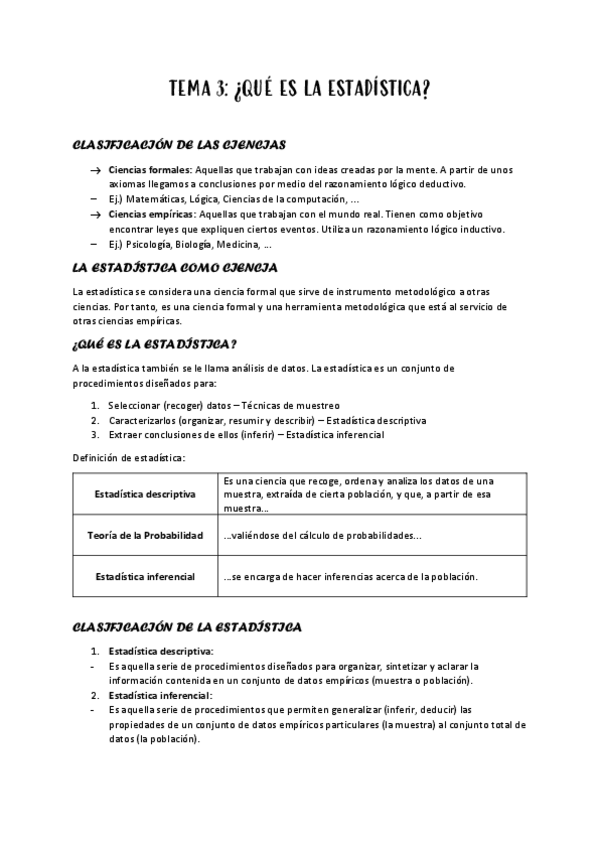 TEMA 3: ¿QUÉ ES LA ESTADÍSTICA?

CLASIFICACIÓN DE LAS CIENCIAS

→ Ciencias formales: Aquellas que trabajan con ideas creadas por la mente. A partir de unos axiomas llegamos a conclusiones por medio del razonamiento lógico deductivo.
– Ej.) Matemáticas, Lógica, Ciencias de la computación, ...
→ Ciencias empíricas: Aquellas que trabajan con el mundo real. Tienen como objetivo encontrar leyes que expliquen ciertos eventos. Utiliza un razonamiento lógico inductivo.
– Ej.) Psicología, Biología, Medicina, ...

LA ESTADÍSTICA COMO CIENCIA

La estadística se considera una ciencia formal que sirve de instrumento metodológico a otras ciencias. Por tanto, es una ciencia formal y una herramienta metodológica que está al servicio de otras ciencias empíricas.

¿QUÉ ES LA ESTADÍSTICA?

A la estadística también se le llama análisis de datos. La estadística es un conjunto de procedimientos diseñados para:

1. Seleccionar (recoger) datos – Técnicas de muestreo
2. Caracterizarlos (organizar, resumir y describir) – Estadística descriptiva
3. Extraer conclusiones de ellos (inferir) – Estadística inferencial

Definición de estadística:

| Estadística descriptiva | Es una ciencia que recoge, ordena y analiza los datos de una muestra, extraída de cierta población, y que, a partir de esa muestra... |
|---|---|
| Teoría de la Probabilidad | ...valiéndose del cálculo de probabilidades... |
| Estadística inferencial | ...se encarga de hacer inferencias acerca de la población. |

CLASIFICACIÓN DE LA ESTADÍSTICA

1. Estadística descriptiva:
- Es aquella serie de procedimientos diseñados para organizar, sintetizar y aclarar la información contenida en un conjunto de datos empíricos (muestra o población).
2. Estadística inferencial:
- Es aquella serie de procedimientos que permiten generalizar (inferir, deducir) las propiedades de un conjunto de datos empíricos particulares (la muestra) al conjunto total de datos (la población).